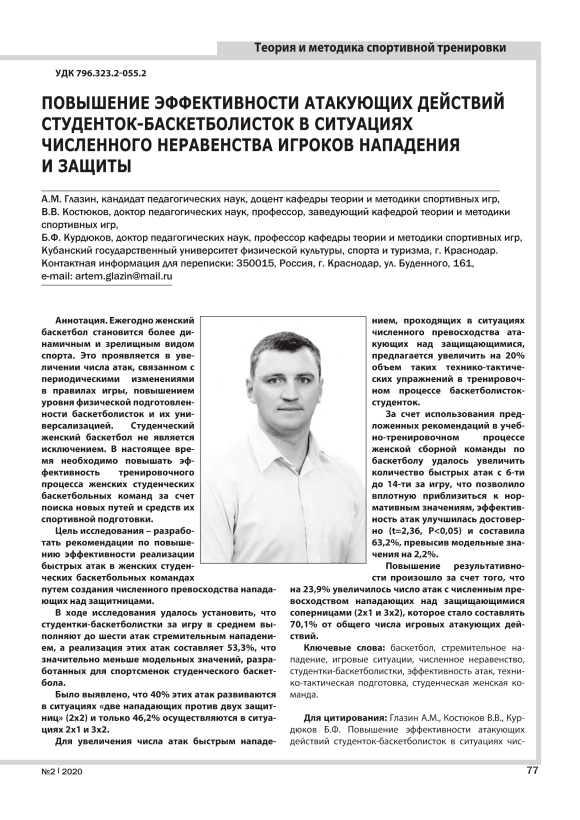 Теория и методика спортивной тренировки

УДК 796.323.2-055.2

ПОВЫШЕНИЕ ЭФФЕКТИВНОСТИ АТАКУЮЩИХ ДЕЙСТВИЙ СТУДЕНТОК-БАСКЕТБОЛИСТОК В СИТУАЦИЯХ ЧИСЛЕННОГО НЕРАВЕНСТВА ИГРОКОВ НАПАДЕНИЯ И ЗАЩИТЫ

А.М. Глазин, кандидат педагогических наук, доцент кафедры теории и методики спортивных игр, В.В. Костюков, доктор педагогических наук, профессор, заведующий кафедрой теории и методики спортивных игр,
Б.Ф. Курдюков, доктор педагогических наук, профессор кафедры теории и методики спортивных игр, Кубанский государственный университет физической культуры, спорта и туризма, г. Краснодар.
Контактная информация для переписки: 350015, Россия, г. Краснодар, ул. Буденного, 161, e-mail: artem.glazin@mail.ru

Аннотация. Ежегодно женский баскетбол становится более динамичным и зрелищным видом спорта. Это проявляется в увеличении числа атак, связанном с периодическими изменениями в правилах игры, повышением уровня физической подготовленности баскетболисток и их универсализацией. Студенческий женский баскетбол не является исключением. В настоящее время необходимо повышать эффективность тренировочного процесса женских студенческих баскетбольных команд за счет поиска новых путей и средств их спортивной подготовки.

Цель исследования – разработать рекомендации по повышению эффективности реализации быстрых атак в женских студенческих баскетбольных командах путем создания численного превосходства нападающих над защитницами.

В ходе исследования удалось установить, что студентки-баскетболистки за игру в среднем выполняют до шести атак стремительным нападением, а реализация этих атак составляет 53,3%, что значительно меньше модельных значений, разработанных для спортсменок студенческого баскетбола.

Было выявлено, что 40% этих атак развиваются в ситуациях «две нападающих против двух защитниц» (2х2) и только 46,2% осуществляются в ситуациях 2х1 и 3х2.

Для увеличения числа атак быстрым нападением, проходящих в ситуациях численного превосходства атакующих над защищающимися, предлагается увеличить на 20% объем таких технико-тактических упражнений в тренировочном процессе баскетболисток-студенток.

За счет использования предложенных рекомендаций в учебно-тренировочном процессе женской сборной команды по баскетболу удалось увеличить количество быстрых атак с 6-ти до 14-ти за игру, что позволило вплотную приблизиться к нормативным значениям, эффективность атак улучшилась достоверно (t=2,36, P<0,05) и составила 63,2%, превысив модельные значения на 2,2%.

Повышение результативности произошло за счет того, что на 23,9% увеличилось число атак с численным превосходством нападающих над защищающимися соперницами (2х1 и 3х2), которое стало составлять 70,1% от общего числа игровых атакующих действий.

Ключевые слова: баскетбол, стремительное нападение, игровые ситуации, численное неравенство, студентки-баскетболистки, эффективность атак, технико-тактическая подготовка, студенческая женская команда.

Для цитирования: Глазин А.М., Костюков В.В., Курдюков Б.Ф. Повышение эффективности атакующих действий студенток-баскетболисток в ситуациях чис-

№2 | 2020

77